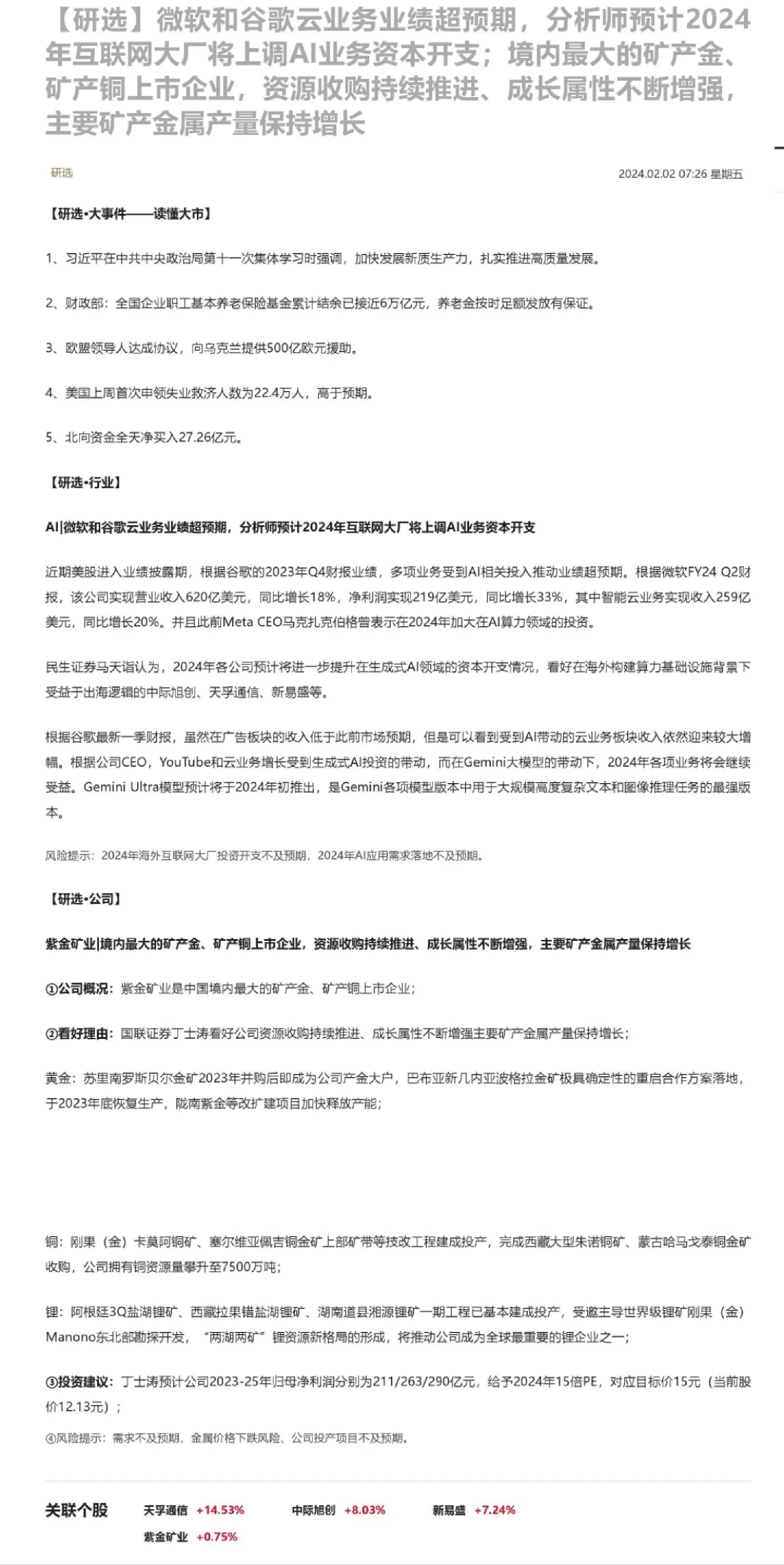 【研选】微软和谷歌云业务业绩超预期，分析师预计2024年互联网大厂将上调AI业务资本开支；境内最大的矿产金、矿产铜上市企业，资源收购持续推进、成长属性不断增强，主要矿产金属产量保持增长

研选

2024.02.02 07:26 星期五

【研选•大事件——读懂大市】

1、习近平在中共中央政治局第十一次集体学习时强调，加快发展新质生产力，扎实推进高质量发展。

2、财政部：全国企业职工基本养老保险基金累计结余已接近6万亿元，养老金按时足额发放有保证。

3、欧盟领导人达成协议，向乌克兰提供500亿欧元援助。

4、美国上周首次申领失业救济人数为22.4万人，高于预期。

5、北向资金全天净买入27.26亿元。

【研选•行业】

AI|微软和谷歌云业务业绩超预期，分析师预计2024年互联网大厂将上调AI业务资本开支

近期美股进入业绩披露期，根据谷歌的2023年Q4财报业绩，多项业务受到AI相关投入推动业绩超预期。根据微软FY24 Q2财报，该公司实现营业收入620亿美元，同比增长18%，净利润实现219亿美元，同比增长33%，其中智能云业务实现收入259亿美元，同比增长20%。并且此前Meta CEO马克扎克伯格曾表示在2024年加大在AI算力领域的投资。

民生证券马天诣认为，2024年各公司预计将进一步提升在生成式AI领域的资本开支情况，看好在海外构建算力基础设施背景下受益于出海逻辑的中际旭创、天孚通信、新易盛等。

根据谷歌最新一季财报，虽然在广告板块的收入低于此前市场预期，但是可以看到受到AI带动的云业务板块收入依然迎来较大增幅。根据公司CEO，YouTube和云业务增长受到生成式AI投资的带动，而在Gemini大模型的带动下，2024年各项业务将会继续受益。Gemini Ultra模型预计将于2024年初推出，是Gemini各项模型版本中用于大规模高度复杂文本和图像推理任务的最强版本。

风险提示：2024年海外互联网大厂投资开支不及预期，2024年AI应用需求落地不及预期。

【研选•公司】

紫金矿业|境内最大的矿产金、矿产铜上市企业，资源收购持续推进、成长属性不断增强，主要矿产金属产量保持增长

①公司概况：紫金矿业是中国境内最大的矿产金、矿产铜上市企业；

②看好理由：国联证券丁士涛看好公司资源收购持续推进、成长属性不断增强主要矿产金属产量保持增长；

黄金：苏里南罗斯贝尔金矿2023年并购后即成为公司产金大户，巴布亚新几内亚波格拉金矿极具确定性的重启合作方案落地，于2023年底恢复生产，陇南紫金等改扩建项目加快释放产能；

铜：刚果（金）卡莫阿铜矿、塞尔维亚佩吉铜金矿上部矿带等技改工程建成投产，完成西藏大型朱诺铜矿、蒙古哈马戈泰铜金矿收购，公司拥有铜资源量攀升至7500万吨；

锂：阿根廷3Q盐湖锂矿、西藏拉果错盐湖锂矿、湖南道县湘源锂矿一期工程已基本建成投产，受邀主导世界级锂矿刚果（金）Manono东北部勘探开发，“两湖两矿”锂资源新格局的形成，将推动公司成为全球最重要的锂企业之一；

③投资建议：丁士涛预计公司2023-25年归母净利润分别为211/263/290亿元，给予2024年15倍PE，对应目标价15元（当前股价12.13元）；

④风险提示：需求不及预期、金属价格下跌风险、公司投产项目不及预期。

关联个股

天孚通信 +14.53%

中际旭创 +8.03%

新易盛 +7.24%

紫金矿业 +0.75%